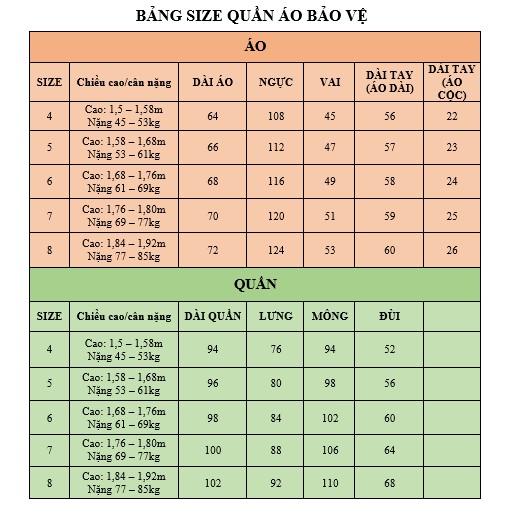 BẢNG SIZE QUẦN ÁO BẢO VỆ

ÁO

| SIZE | Chiều cao/cân nặng | DÀI ÁO | NGỰC | VAI | DÀI TAY (ÁO DÀI) | DÀI TAY (ÁO CỘC) |
|---|---|---|---|---|---|---|
| 4 | Cao: 1,5 – 1,58m Nặng 45 – 53kg | 64 | 108 | 45 | 56 | 22 |
| 5 | Cao: 1,58 – 1,68m Nặng 53 – 61kg | 66 | 112 | 47 | 57 | 23 |
| 6 | Cao: 1,68 – 1,76m Nặng 61 – 69kg | 68 | 116 | 49 | 58 | 24 |
| 7 | Cao: 1,76 – 1,80m Nặng 69 – 77kg | 70 | 120 | 51 | 59 | 25 |
| 8 | Cao: 1,84 – 1,92m Nặng 77 – 85kg | 72 | 124 | 53 | 60 | 26 |

QUẦN

| SIZE | Chiều cao/cân nặng | DÀI QUẦN | LƯNG | MÔNG | ĐÙI | |
|---|---|---|---|---|---|---|
| 4 | Cao: 1,5 – 1,58m Nặng 45 – 53kg | 94 | 76 | 94 | 52 | |
| 5 | Cao: 1,58 – 1,68m Nặng 53 – 61kg | 96 | 80 | 98 | 56 | |
| 6 | Cao: 1,68 – 1,76m Nặng 61 – 69kg | 98 | 84 | 102 | 60 | |
| 7 | Cao: 1,76 – 1,80m Nặng 69 – 77kg | 100 | 88 | 106 | 64 | |
| 8 | Cao: 1,84 – 1,92m Nặng 77 – 85kg | 102 | 92 | 110 | 68 | |